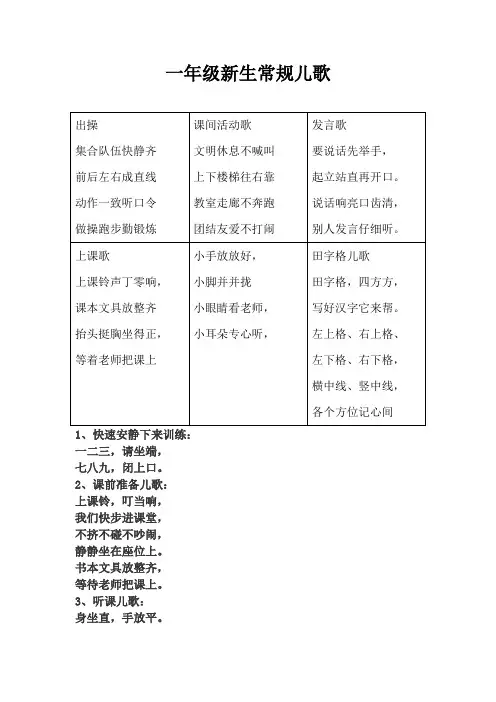 一年级新生常规儿歌

| 出操<br>集合队伍快静齐<br>前后左右成直线<br>动作一致听口令<br>做操跑步勤锻炼 | 课间活动歌<br>文明休息不喊叫<br>上下楼梯往右靠<br>教室走廊不奔跑<br>团结友爱不打闹 | 发言歌<br>要说话先举手，<br>起立站直再开口。<br>说话响亮口齿清，<br>别人发言仔细听。 |
|---|---|---|
| 上课歌<br>上课铃声丁零响，<br>课本文具放整齐<br>抬头挺胸坐得正，<br>等着老师把课上 | 小手放放好，<br>小脚并并拢<br>小眼睛看老师，<br>小耳朵专心听， | 田字格儿歌<br>田字格，四方方，<br>写好汉字它来帮。<br>左上格、右上格、<br>左下格、右下格，<br>横中线、竖中线，<br>各个方位记心间 |

1、快速安静下来训练：
一二三，请坐端，
七八九，闭上口。
2、课前准备儿歌：
上课铃，叮当响，
我们快步进课堂，
不挤不碰不吵闹，
静静坐在座位上。
书本文具放整齐，
等待老师把课上。
3、听课儿歌：
身坐直，手放平。